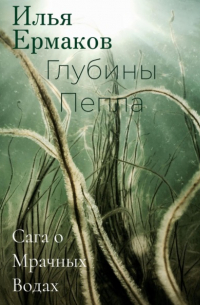 Илья Ермаков

Глубины Пепла

Сага о Мрачных Водах